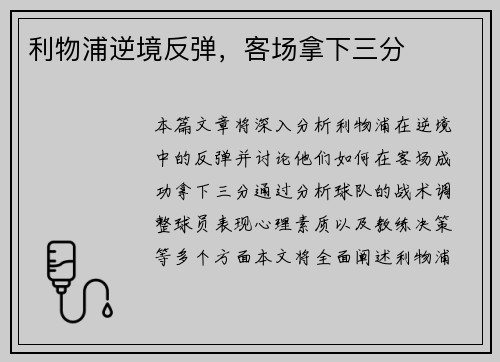 利物浦逆境反弹，客场拿下三分

本篇文章将深入分析利物浦在逆境中的反弹并讨论他们如何在客场成功拿下三分通过分析球队的战术调整球员表现心理素质以及教练决策等多个方面本文将全面阐述利物浦